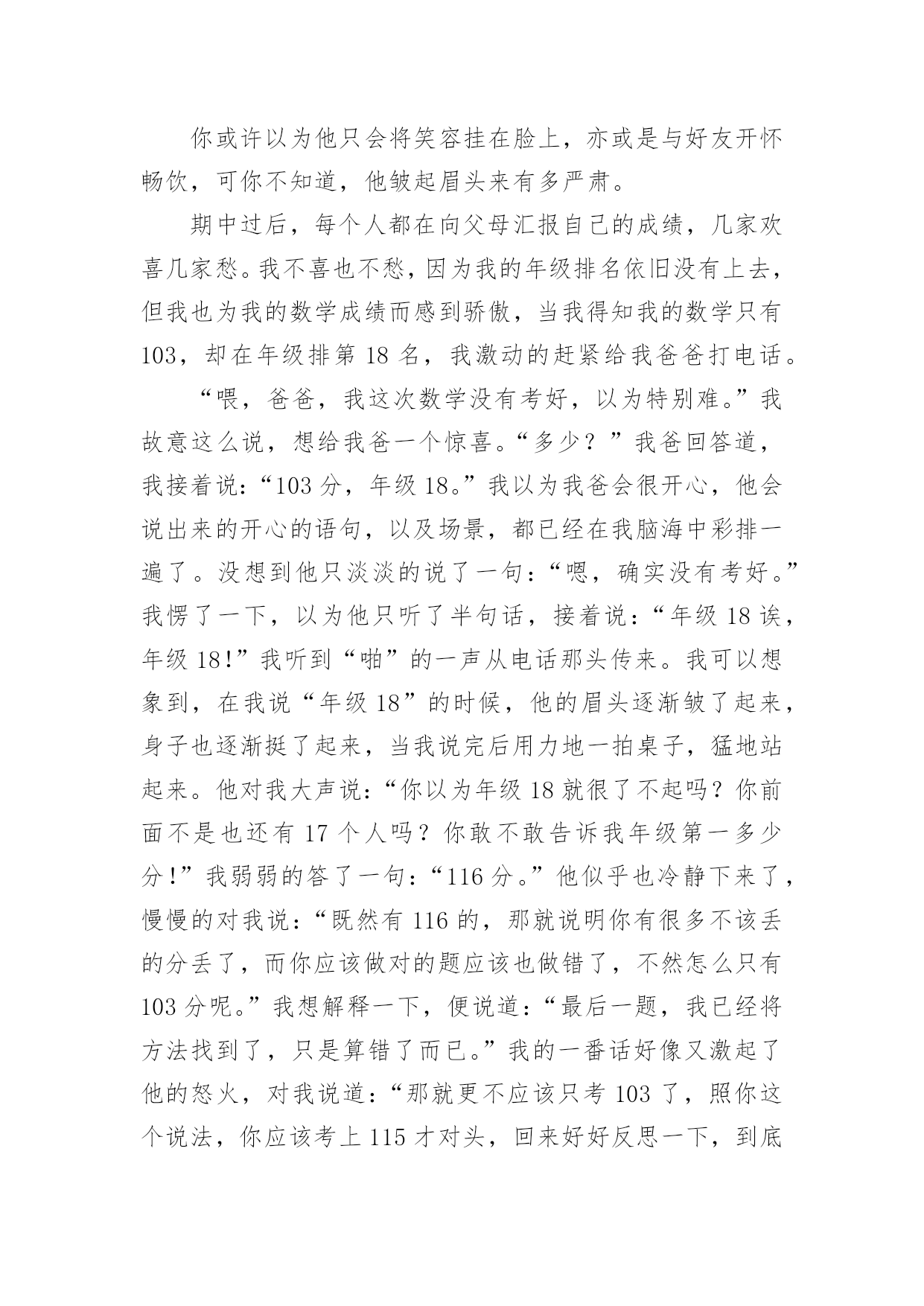 你或许以为他只会将笑容挂在脸上，亦或是与好友开怀畅饮，可你不知道，他皱起眉头来有多严肃。

期中过后，每个人都在向父母汇报自己的成绩，几家欢喜几家愁。我不喜也不愁，因为我的年级排名依旧没有上去，但我也为我的数学成绩而感到骄傲，当我得知我的数学只有103，却在年级排第18名，我激动的赶紧给我爸爸打电话。

“喂，爸爸，我这次数学没有考好，以为特别难。”我故意这么说，想给我爸一个惊喜。“多少？”我爸回答道，我接着说：“103分，年级18。”我以为我爸会很开心，他会说出来的开心的语句，以及场景，都已经在我脑海中彩排一遍了。没想到他只淡淡的说了一句：“嗯，确实没有考好。”我愣了一下，以为他只听了半句话，接着说：“年级18诶，年级18!”我听到“啪”的一声从电话那头传来。我可以想象到，在我说“年级18”的时候，他的眉头逐渐皱了起来，身子也逐渐挺了起来，当我说完后用力地一拍桌子，猛地站起来。他对我大声说：“你以为年级18就很了不起吗？你前面不是也还有17个人吗？你敢不敢告诉我年级第一多少分!”我弱弱的答了一句：“116分。”他似乎也冷静下来了，慢慢的对我说：“既然有116的，那就说明你有很多不该丢的分丢了，而你应该做对的题应该也做错了，不然怎么只有103分呢。”我想解释一下，便说道：“最后一题，我已经将方法找到了，只是算错了而已。”我的一番话好像又激起了他的怒火，对我说道：“那就更不应该只考103了，照你这个说法，你应该考上115才对头，回来好好反思一下，到底